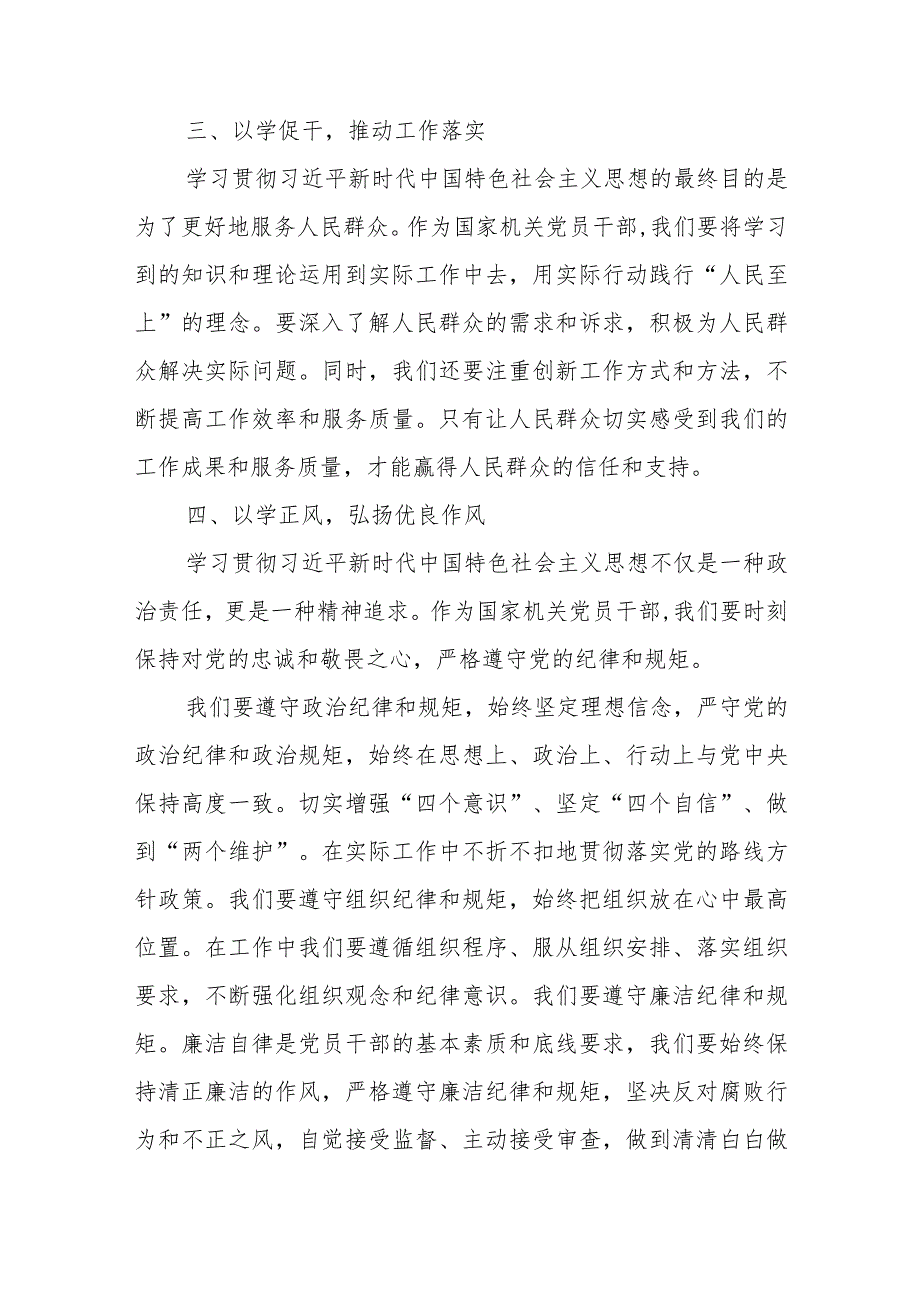 三、以学促干，推动工作落实

学习贯彻习近平新时代中国特色社会主义思想的最终目的是为了更好地服务人民群众。作为国家机关党员干部，我们要将学习到的知识和理论运用到实际工作中去，用实际行动践行“人民至上”的理念。要深入了解人民群众的需求和诉求，积极为人民群众解决实际问题。同时，我们还要注重创新工作方式和方法，不断提高工作效率和服务质量。只有让人民群众切实感受到我们的工作成果和服务质量，才能赢得人民群众的信任和支持。

四、以学正风，弘扬优良作风

学习贯彻习近平新时代中国特色社会主义思想不仅是一种政治责任，更是一种精神追求。作为国家机关党员干部，我们要时刻保持对党的忠诚和敬畏之心，严格遵守党的纪律和规矩。

我们要遵守政治纪律和规矩，始终坚定理想信念，严守党的政治纪律和政治规矩，始终在思想上、政治上、行动上与党中央保持高度一致。切实增强“四个意识”、坚定“四个自信”、做到“两个维护”。在实际工作中不折不扣地贯彻落实党的路线方针政策。我们要遵守组织纪律和规矩，始终把组织放在心中最高位置。在工作中我们要遵循组织程序、服从组织安排、落实组织要求，不断强化组织观念和纪律意识。我们要遵守廉洁纪律和规矩。廉洁自律是党员干部的基本素质和底线要求，我们要始终保持清正廉洁的作风，严格遵守廉洁纪律和规矩，坚决反对腐败行为和不正之风，自觉接受监督、主动接受审查，做到清清白白做